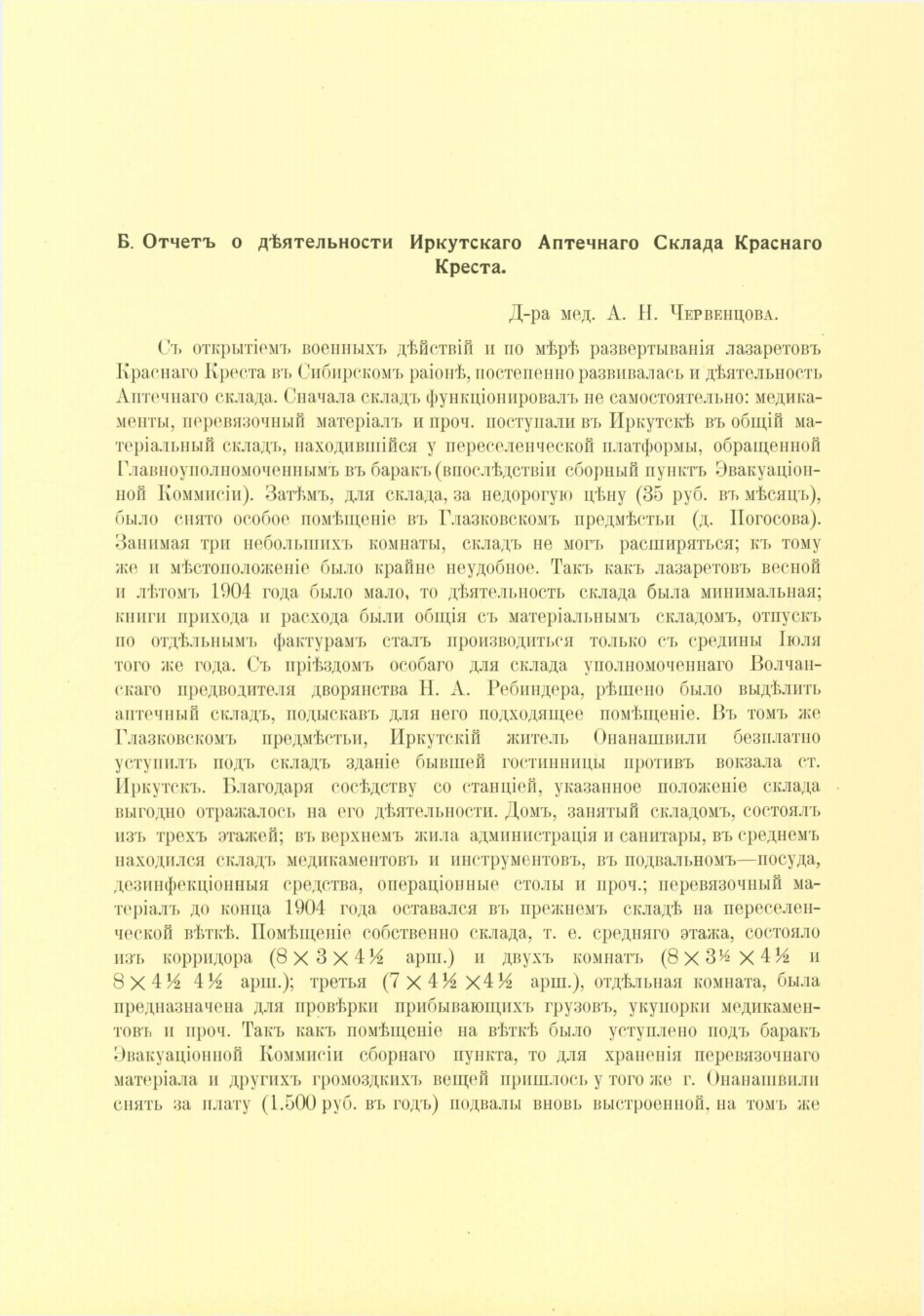 Б. Отчетъ о дѣятельности Иркутскаго Аптечнаго Склада Краснаго Креста.

Д-ра мед. А. Н. Червенцова.

Съ открытіемъ военныхъ дѣйствій и по мѣрѣ развертыванія лазаретовъ Краснаго Креста въ Сибирскомъ раіонѣ, постепенно развивалась и дѣятельность Аптечнаго склада. Сначала складъ функціонировалъ не самостоятельно: медикаменты, перевязочный матеріалъ и проч. поступали въ Иркутскѣ въ общій матеріальный складъ, находившійся у переселенческой платформы, обращенной Главноуполномоченнымъ въ баракъ (впослѣдствіи сборный пунктъ Эвакуаціонной Коммисіи). Затѣмъ, для склада, за недорогую цѣну (35 руб. въ мѣсяцъ), было снято особое помѣщеніе въ Глазковскомъ предмѣстьи (д. Погосова). Занимая три небольшихъ комнаты, складъ не могъ расширяться; къ тому же и мѣстоположеніе было крайне неудобное. Такъ какъ лазаретовъ весной и лѣтомъ 1904 года было мало, то дѣятельность склада была минимальная; книги прихода и расхода были общія съ матеріальнымъ складомъ, отпускъ по отдѣльнымъ фактурамъ сталъ производиться только съ средины Іюля того же года. Съ пріѣздомъ особаго для склада уполномоченнаго Волчанскаго предводителя дворянства Н. А. Ребиндера, рѣшено было выдѣлить аптечный складъ, подыскавъ для него подходящее помѣщеніе. Въ томъ же Глазковскомъ предмѣстьи, Иркутскій житель Онанашвили безплатно уступилъ подъ складъ зданіе бывшей гостинницы противъ вокзала ст. Иркутскъ. Благодаря сосѣдству со станціей, указанное положеніе склада выгодно отражалось на его дѣятельности. Домъ, занятый складомъ, состоялъ изъ трехъ этажей; въ верхнемъ жила администрація и санитары, въ среднемъ находился складъ медикаментовъ и инструментовъ, въ подвальномъ—посуда, дезинфекціонныя средства, операціонные столы и проч.; перевязочный матеріалъ до конца 1904 года оставался въ прежнемъ складѣ на переселенческой вѣткѣ. Помѣщеніе собственно склада, т. е. средняго этажа, состояло изъ корридора ($8 \times 3 \times 4\frac{1}{2}$ арш.) и двухъ комнатъ ($8 \times 3\frac{1}{2} \times 4\frac{1}{2}$ и $8 \times 4\frac{1}{2}$ $4\frac{1}{2}$ арш.); третья ($7 \times 4\frac{1}{2} \times 4\frac{1}{2}$ арш.), отдѣльная комната, была предназначена для провѣрки прибывающихъ грузовъ, укупорки медикаментовъ и проч. Такъ какъ помѣщеніе на вѣткѣ было уступлено подъ баракъ Эвакуаціонной Коммисіи сборнаго пункта, то для храненія перевязочнаго матеріала и другихъ громоздкихъ вещей пришлось у того же г. Онанашвили снять за плату (1.500 руб. въ годъ) подвалы вновь выстроенной, на томъ же